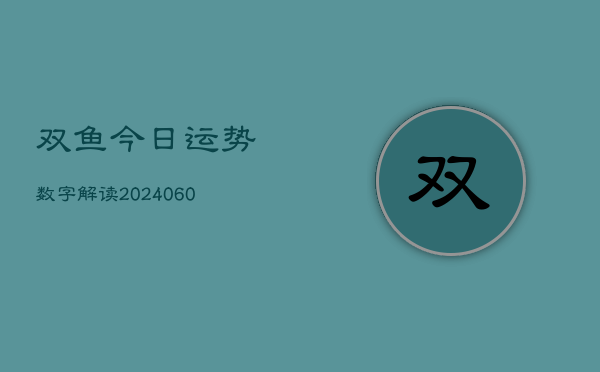 双鱼今日运势

数字解读2024060

双